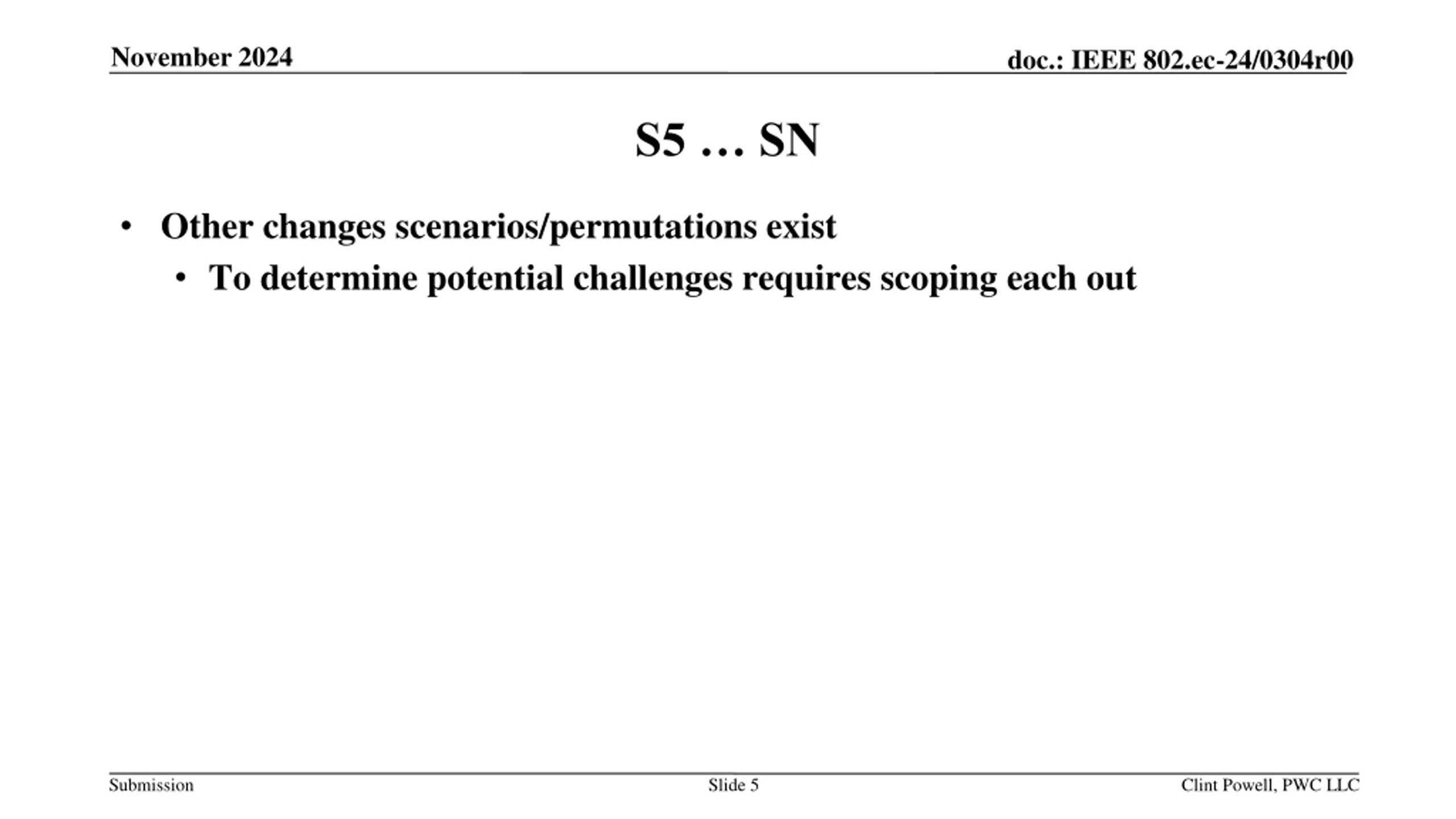 November 2024

doc.: IEEE 802.ec-24/0304r00

S5 … SN

• Other changes scenarios/permutations exist
  • To determine potential challenges requires scoping each out

Submission

Slide 5

Clint Powell, PWC LLC